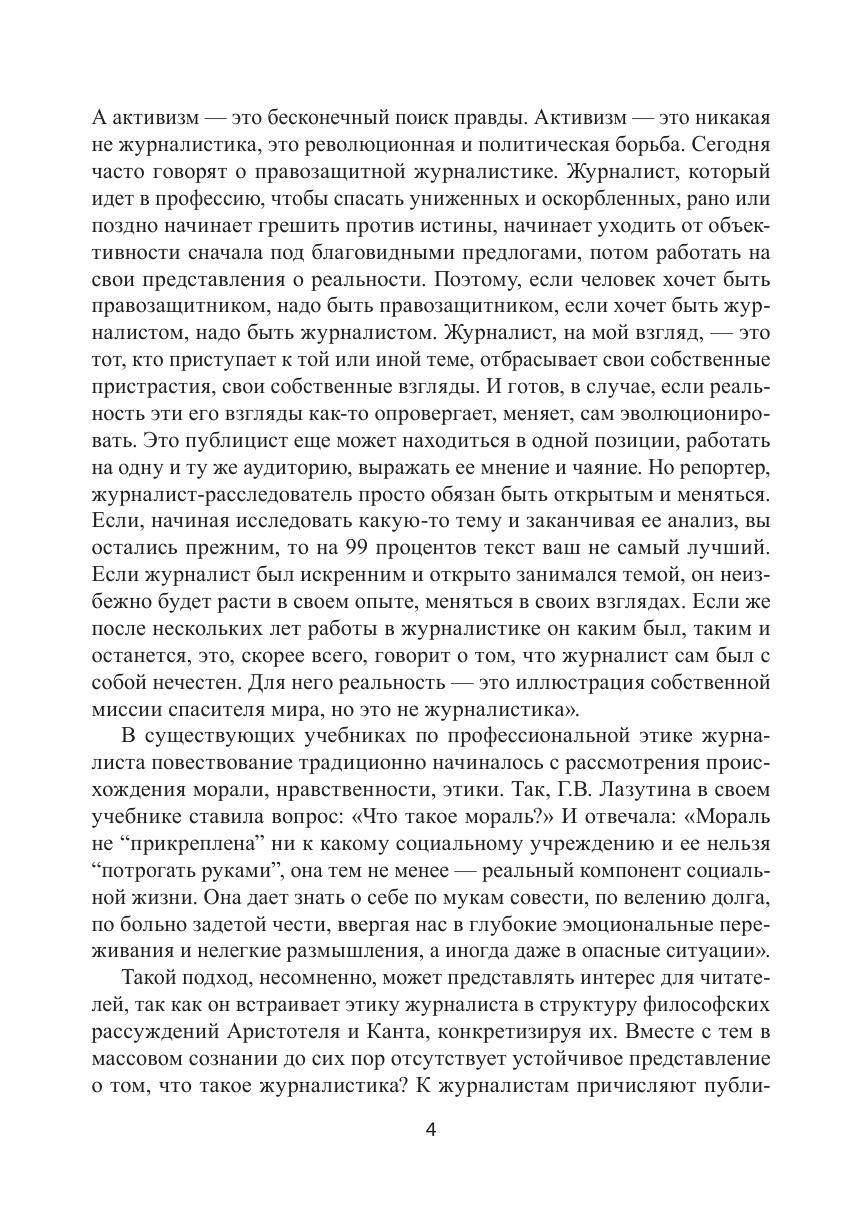 А активизм — это бесконечный поиск правды. Активизм — это никакая не журналистика, это революционная и политическая борьба. Сегодня часто говорят о правозащитной журналистике. Журналист, который идет в профессию, чтобы спасать униженных и оскорбленных, рано или поздно начинает грешить против истины, начинает уходить от объективности сначала под благовидными предлогами, потом работать на свои представления о реальности. Поэтому, если человек хочет быть правозащитником, надо быть правозащитником, если хочет быть журналистом, надо быть журналистом. Журналист, на мой взгляд, — это тот, кто приступает к той или иной теме, отбрасывает свои собственные пристрастия, свои собственные взгляды. И готов, в случае, если реальность эти его взгляды как-то опровергает, меняет, сам эволюционировать. Это публицист еще может находиться в одной позиции, работать на одну и ту же аудиторию, выражать ее мнение и чаяние. Но репортер, журналист-расследователь просто обязан быть открытым и меняться. Если, начиная исследовать какую-то тему и заканчивая ее анализ, вы остались прежним, то на 99 процентов текст ваш не самый лучший. Если журналист был искренним и открыто занимался темой, он неизбежно будет расти в своем опыте, меняться в своих взглядах. Если же после нескольких лет работы в журналистике он каким был, таким и останется, это, скорее всего, говорит о том, что журналист сам был с собой нечестен. Для него реальность — это иллюстрация собственной миссии спасителя мира, но это не журналистика».

В существующих учебниках по профессиональной этике журналиста повествование традиционно начиналось с рассмотрения происхождения морали, нравственности, этики. Так, Г.В. Лазутина в своем учебнике ставила вопрос: «Что такое мораль?» И отвечала: «Мораль не “прикреплена” ни к какому социальному учреждению и ее нельзя “потрогать руками”, она тем не менее — реальный компонент социальной жизни. Она дает знать о себе по мукам совести, по велению долга, по больно задетой чести, ввергая нас в глубокие эмоциональные переживания и нелегкие размышления, а иногда даже в опасные ситуации».

Такой подход, несомненно, может представлять интерес для читателей, так как он встраивает этику журналиста в структуру философских рассуждений Аристотеля и Канта, конкретизируя их. Вместе с тем в массовом сознании до сих пор отсутствует устойчивое представление о том, что такое журналистика? К журналистам причисляют публи-

4